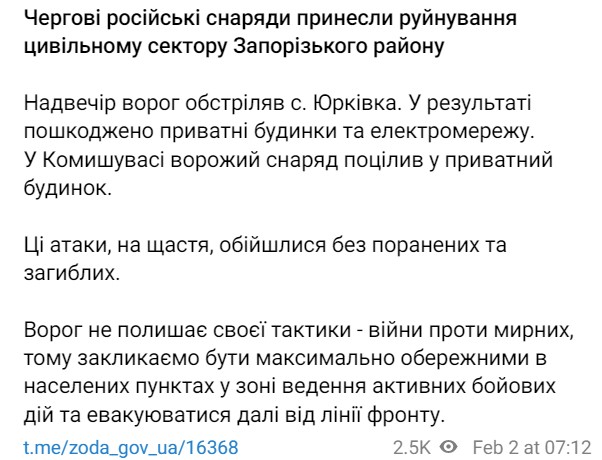 Чергові російські снаряди принесли руйнування цивільному сектору Запорізького району

Надвечір ворог обстріляв с. Юрківка. У результаті пошкоджено приватні будинки та електромережу.
У Комишувасі ворожий снаряд поцілив у приватний будинок.

Ці атаки, на щастя, обійшлися без поранених та загиблих.

Ворог не полишає своєї тактики - війни проти мирних, тому закликаємо бути максимально обережними в населених пунктах у зоні ведення активних бойових дій та евакуюватися далі від лінії фронту.

t.me/zoda_gov_ua/16368 2.5K Feb 2 at 07:12